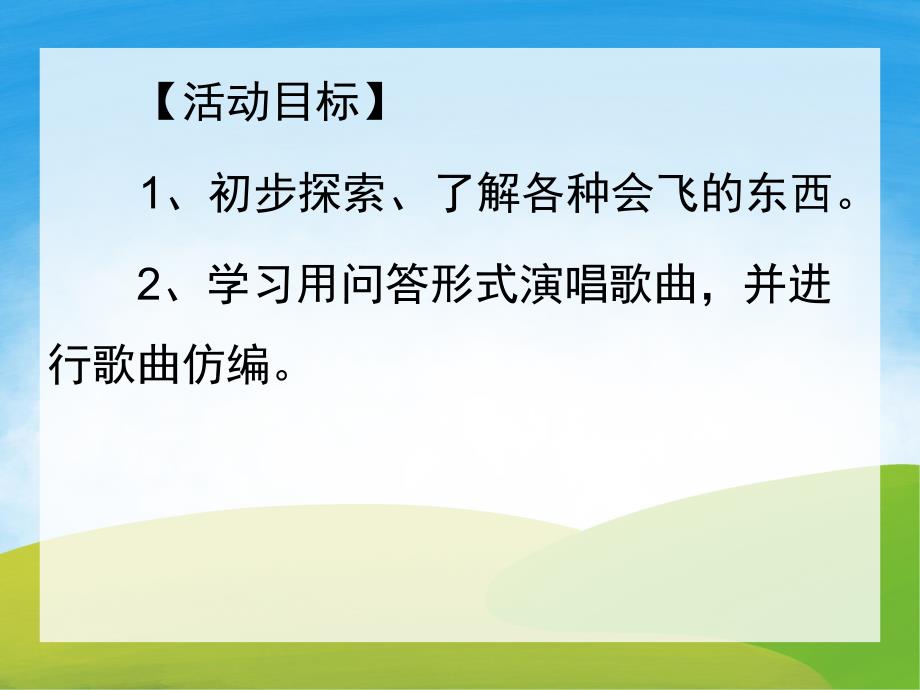 【活动目标】

1、初步探索、了解各种会飞的东西。

2、学习用问答形式演唱歌曲，并进行歌曲仿编。